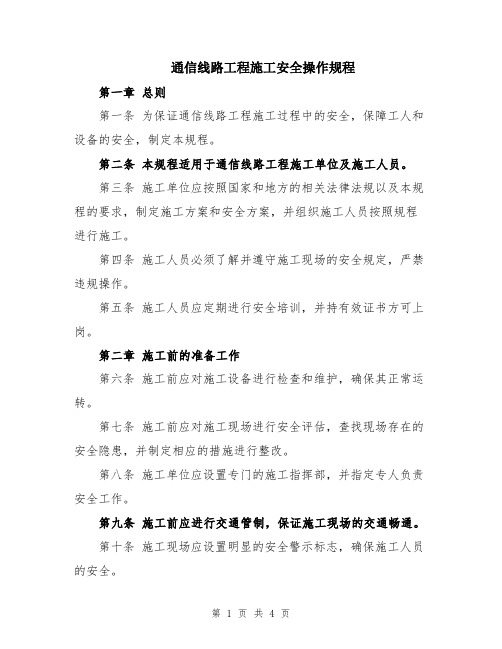 通信线路工程施工安全操作规程

第一章 总则

第一条 为保证通信线路工程施工过程中的安全，保障工人和设备的安全，制定本规程。

第二条 本规程适用于通信线路工程施工单位及施工人员。

第三条 施工单位应按照国家和地方的相关法律法规以及本规程的要求，制定施工方案和安全方案，并组织施工人员按照规程进行施工。

第四条 施工人员必须了解并遵守施工现场的安全规定，严禁违规操作。

第五条 施工人员应定期进行安全培训，并持有效证书方可上岗。

第二章 施工前的准备工作

第六条 施工前应对施工设备进行检查和维护，确保其正常运转。

第七条 施工前应对施工现场进行安全评估，查找现场存在的安全隐患，并制定相应的措施进行整改。

第八条 施工单位应设置专门的施工指挥部，并指定专人负责安全工作。

第九条 施工前应进行交通管制，保证施工现场的交通畅通。

第十条 施工现场应设置明显的安全警示标志，确保施工人员的安全。

第 1 页 共 4 页